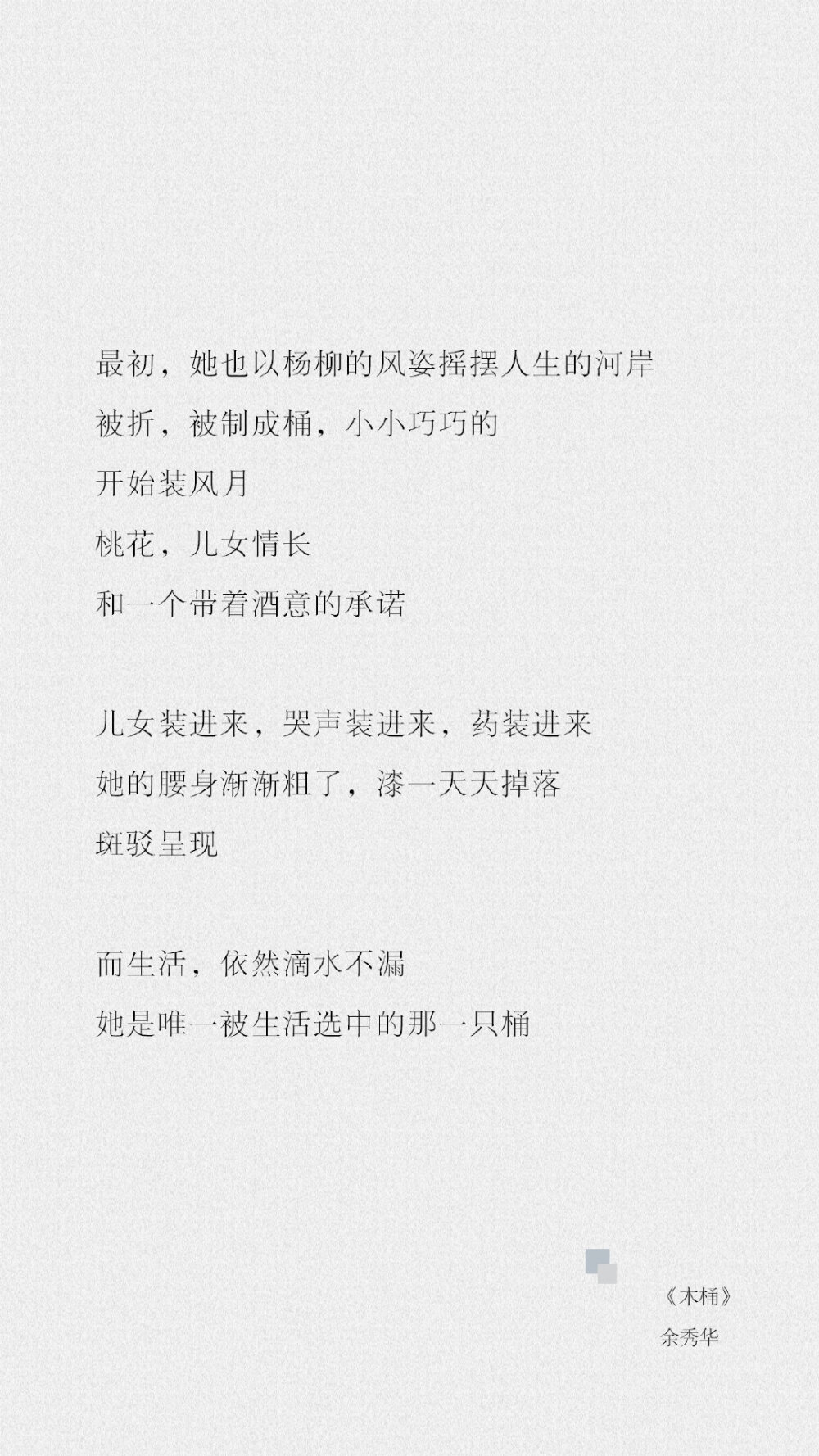 最初，她也以杨柳的风姿摇摆人生的河岸
被折，被制成桶，小小巧巧的
开始装风月
桃花，儿女情长
和一个带着酒意的承诺

儿女装进来，哭声装进来，药装进来
她的腰身渐渐粗了，漆一天天掉落
斑驳呈现

而生活，依然滴水不漏
她是唯一被生活选中的那一只桶

《木桶》
余秀华